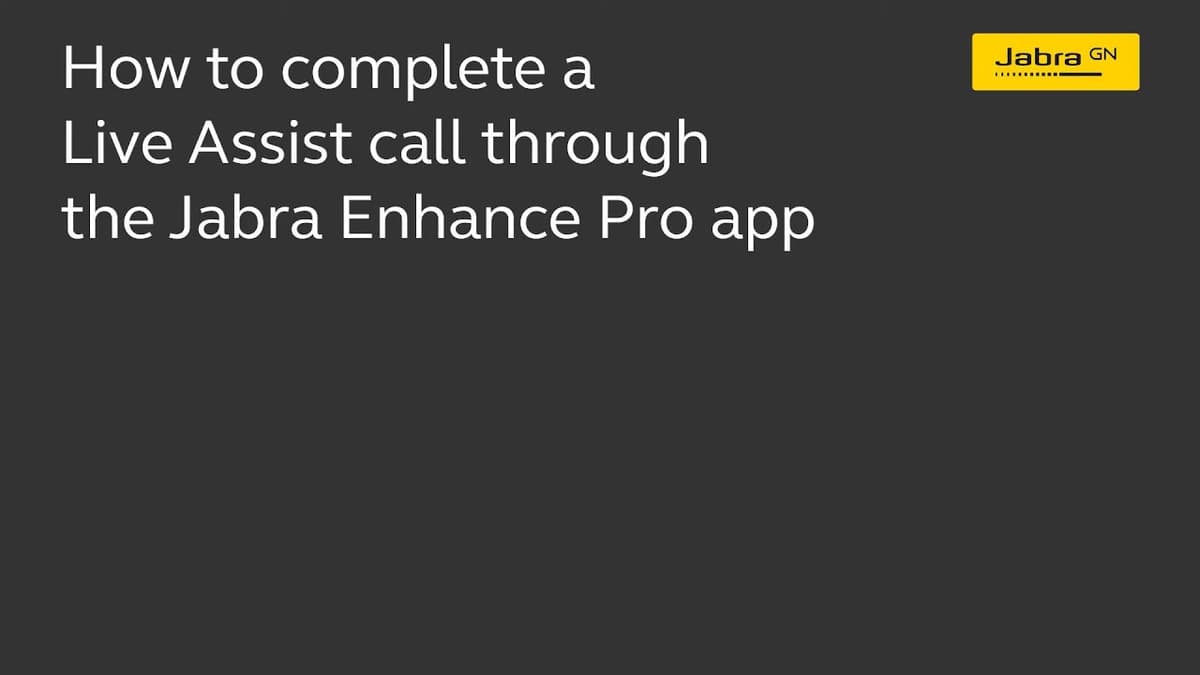 How to complete a Live Assist call through the Jabra Enhance Pro app

Jabra GN